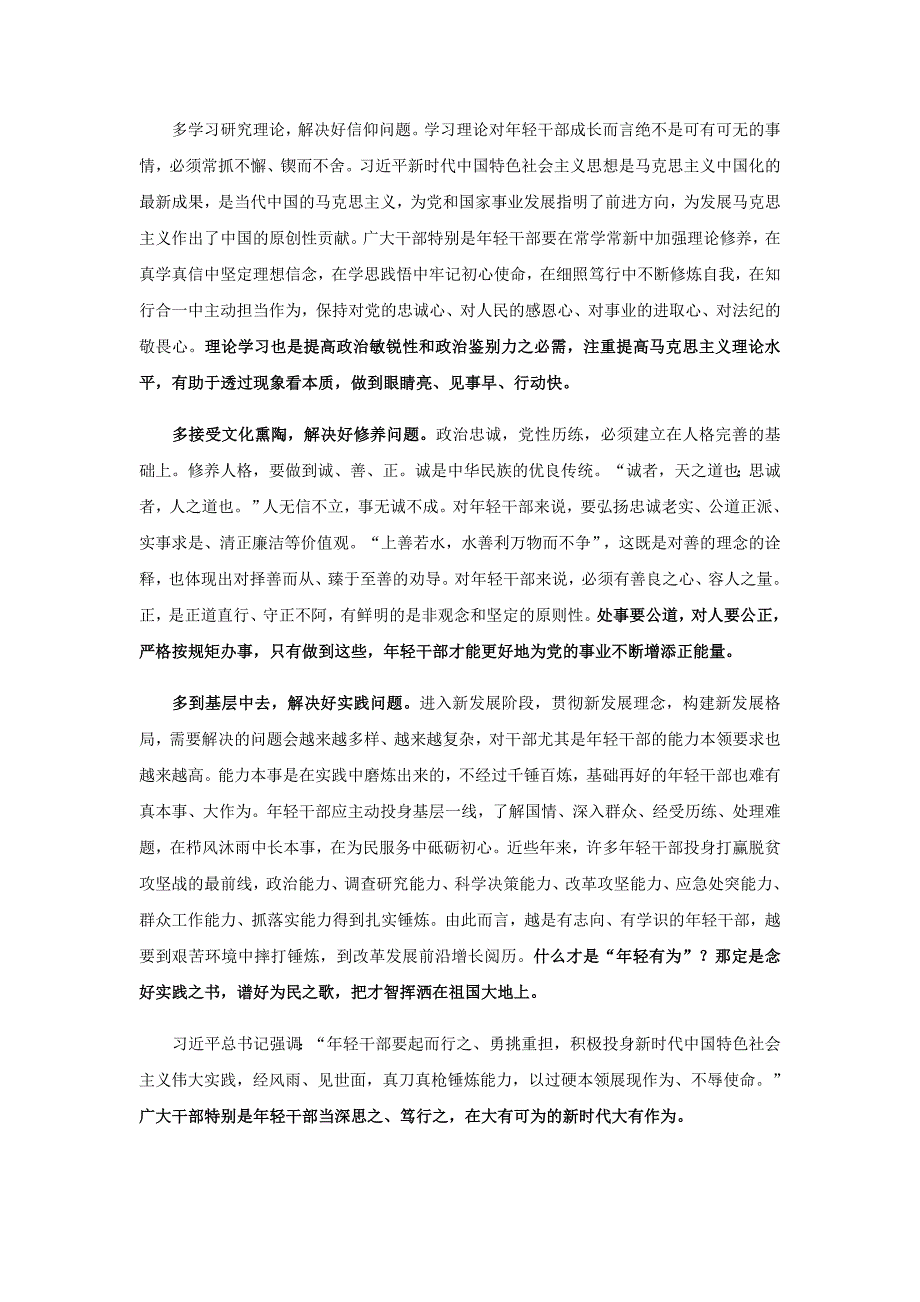 多学习研究理论，解决好信仰问题。学习理论对年轻干部成长而言绝不是可有可无的事情，必须常抓不懈、锲而不舍。习近平新时代中国特色社会主义思想是马克思主义中国化的最新成果，是当代中国的马克思主义，为党和国家事业发展指明了前进方向，为发展马克思主义作出了中国的原创性贡献。广大干部特别是年轻干部要在常学常新中加强理论修养，在真学真信中坚定理想信念，在学思践悟中牢记初心使命，在细照笃行中不断修炼自我，在知行合一中主动担当作为，保持对党的忠诚心、对人民的感恩心、对事业的进取心、对法纪的敬畏心。理论学习也是提高政治敏锐性和政治鉴别力之必需，注重提高马克思主义理论水平，有助于透过现象看本质，做到眼睛亮、见事早、行动快。

多接受文化熏陶，解决好修养问题。政治忠诚，党性历练，必须建立在人格完善的基础上。修养人格，要做到诚、善、正。诚是中华民族的优良传统。“诚者，天之道也；思诚者，人之道也。”人无信不立，事无诚不成。对年轻干部来说，要弘扬忠诚老实、公道正派、实事求是、清正廉洁等价值观。“上善若水，水善利万物而不争”，这既是对善的理念的诠释，也体现出对择善而从、臻于至善的劝导。对年轻干部来说，必须有善良之心、容人之量。正，是正道直行、守正不阿，有鲜明的是非观念和坚定的原则性。处事要公道，对人要公正，严格按规矩办事，只有做到这些，年轻干部才能更好地为党的事业不断增添正能量。

多到基层中去，解决好实践问题。进入新发展阶段，贯彻新发展理念，构建新发展格局，需要解决的问题会越来越多样、越来越复杂，对干部尤其是年轻干部的能力本领要求也越来越高。能力本事是在实践中磨炼出来的，不经过千锤百炼，基础再好的年轻干部也难有真本事、大作为。年轻干部应主动投身基层一线，了解国情、深入群众、经受历练、处理难题，在栉风沐雨中长本事，在为民服务中砥砺初心。近些年来，许多年轻干部投身打赢脱贫攻坚战的最前线，政治能力、调查研究能力、科学决策能力、改革攻坚能力、应急处突能力、群众工作能力、抓落实能力得到扎实锤炼。由此而言，越是有志向、有学识的年轻干部，越要到艰苦环境中摔打锤炼，到改革发展前沿增长阅历。什么才是“年轻有为”？那定是念好实践之书，谱好为民之歌，把才智挥洒在祖国大地上。

习近平总书记强调：“年轻干部要起而行之、勇挑重担，积极投身新时代中国特色社会主义伟大实践，经风雨、见世面，真刀真枪锤炼能力，以过硬本领展现作为、不辱使命。”广大干部特别是年轻干部当深思之、笃行之，在大有可为的新时代大有作为。